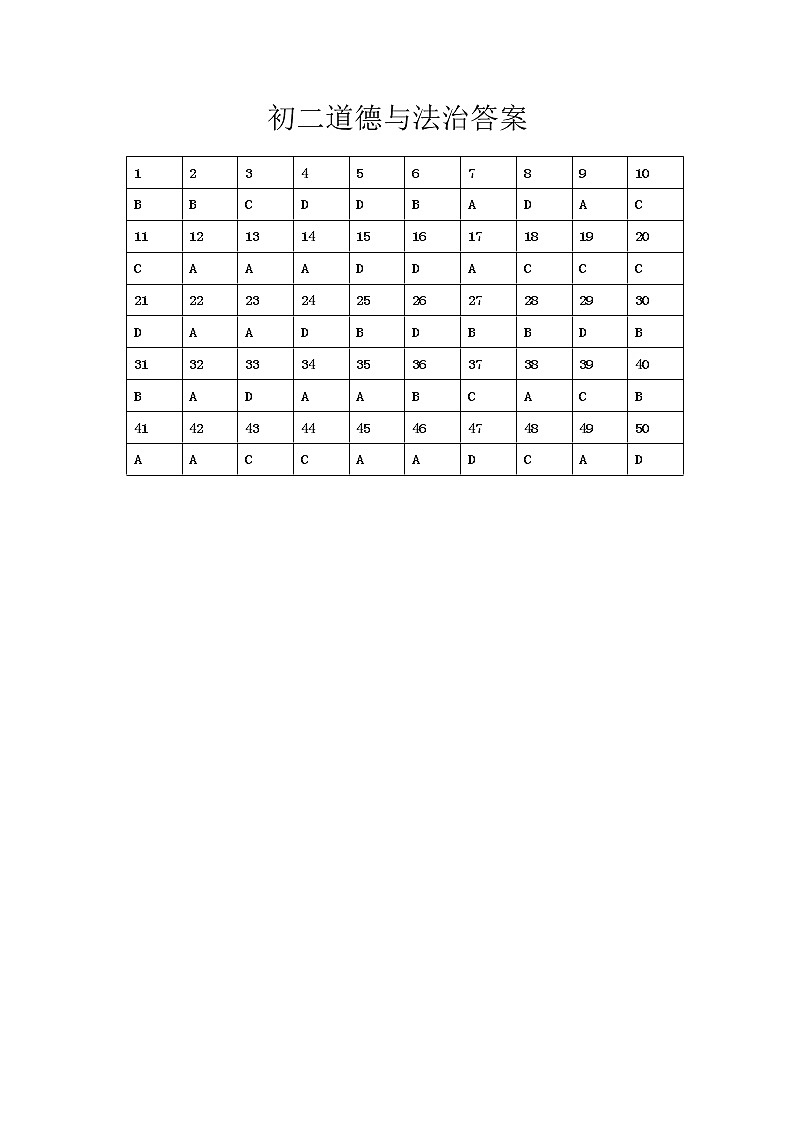 初二道德与法治答案

| 1 | 2 | 3 | 4 | 5 | 6 | 7 | 8 | 9 | 10 |
|---|---|---|---|---|---|---|---|---|---|
| B | B | C | D | D | B | A | D | A | C |
| 11 | 12 | 13 | 14 | 15 | 16 | 17 | 18 | 19 | 20 |
| C | A | A | A | D | D | A | C | C | C |
| 21 | 22 | 23 | 24 | 25 | 26 | 27 | 28 | 29 | 30 |
| D | A | A | D | B | D | B | B | D | B |
| 31 | 32 | 33 | 34 | 35 | 36 | 37 | 38 | 39 | 40 |
| B | A | D | A | A | B | C | A | C | B |
| 41 | 42 | 43 | 44 | 45 | 46 | 47 | 48 | 49 | 50 |
| A | A | C | C | A | A | D | C | A | D |